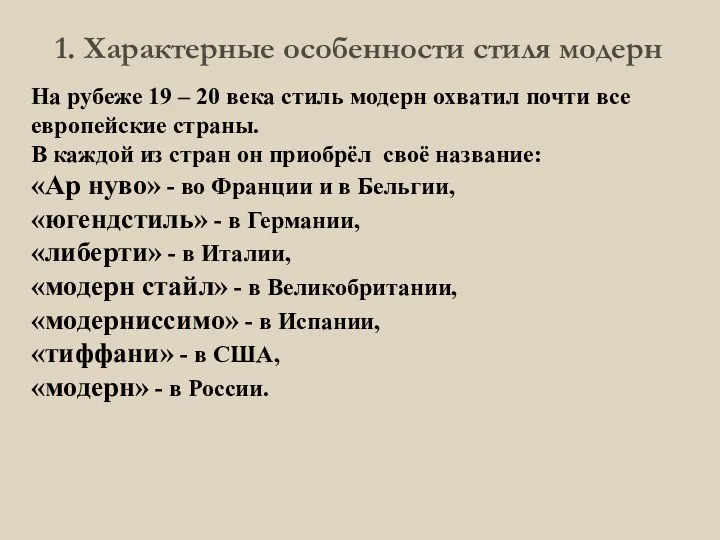 1. Характерные особенности стиля модерн

На рубеже 19 – 20 века стиль модерн охватил почти все европейские страны.
В каждой из стран он приобрёл своё название:
«Ар нуво» - во Франции и в Бельгии,
«югендстиль» - в Германии,
«либерти» - в Италии,
«модерн стайл» - в Великобритании,
«модерниссимо» - в Испании,
«тиффани» - в США,
«модерн» - в России.